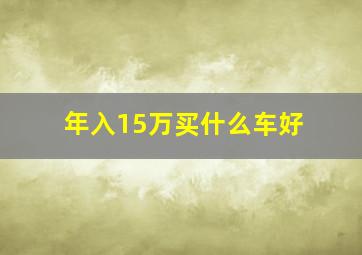 年入15万买什么车好